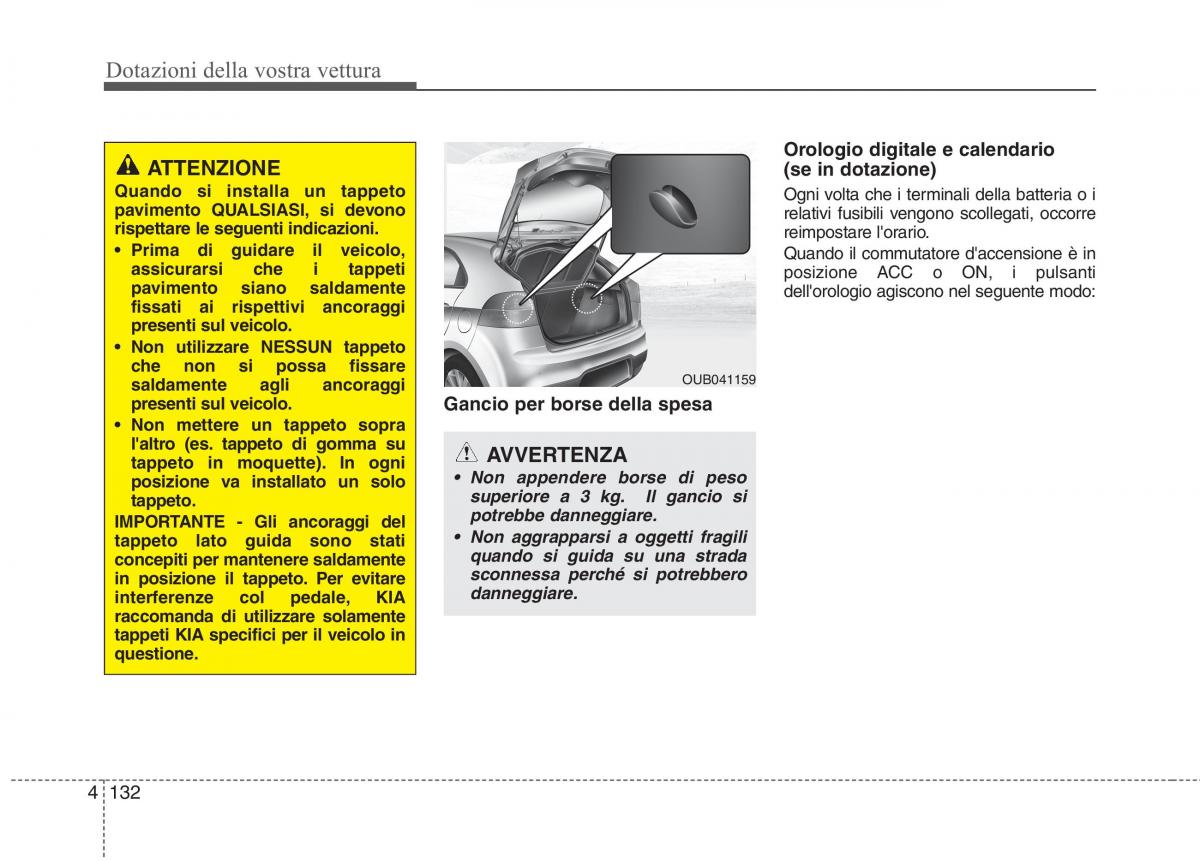 Dotazioni della vostra vettura

ATTENZIONE

Quando si installa un tappeto pavimento QUALSIASI, si devono rispettare le seguenti indicazioni.

• Prima di guidare il veicolo, assicurarsi che i tappeti pavimento siano saldamente fissati ai rispettivi ancoraggi presenti sul veicolo.
• Non utilizzare NESSUN tappeto che non si possa fissare saldamente agli ancoraggi presenti sul veicolo.
• Non mettere un tappeto sopra l'altro (es. tappeto di gomma su tappeto in moquette). In ogni posizione va installato un solo tappeto.

IMPORTANTE - Gli ancoraggi del tappeto lato guida sono stati concepiti per mantenere saldamente in posizione il tappeto. Per evitare interferenze col pedale, KIA raccomanda di utilizzare solamente tappeti KIA specifici per il veicolo in questione.

OUB041159

Gancio per borse della spesa

AVVERTENZA

• Non appendere borse di peso superiore a 3 kg. Il gancio si potrebbe danneggiare.
• Non aggrapparsi a oggetti fragili quando si guida su una strada sconnessa perché si potrebbero danneggiare.

Orologio digitale e calendario (se in dotazione)

Ogni volta che i terminali della batteria o i relativi fusibili vengono scollegati, occorre reimpostare l'orario.

Quando il commutatore d'accensione è in posizione ACC o ON, i pulsanti dell'orologio agiscono nel seguente modo:

4 132